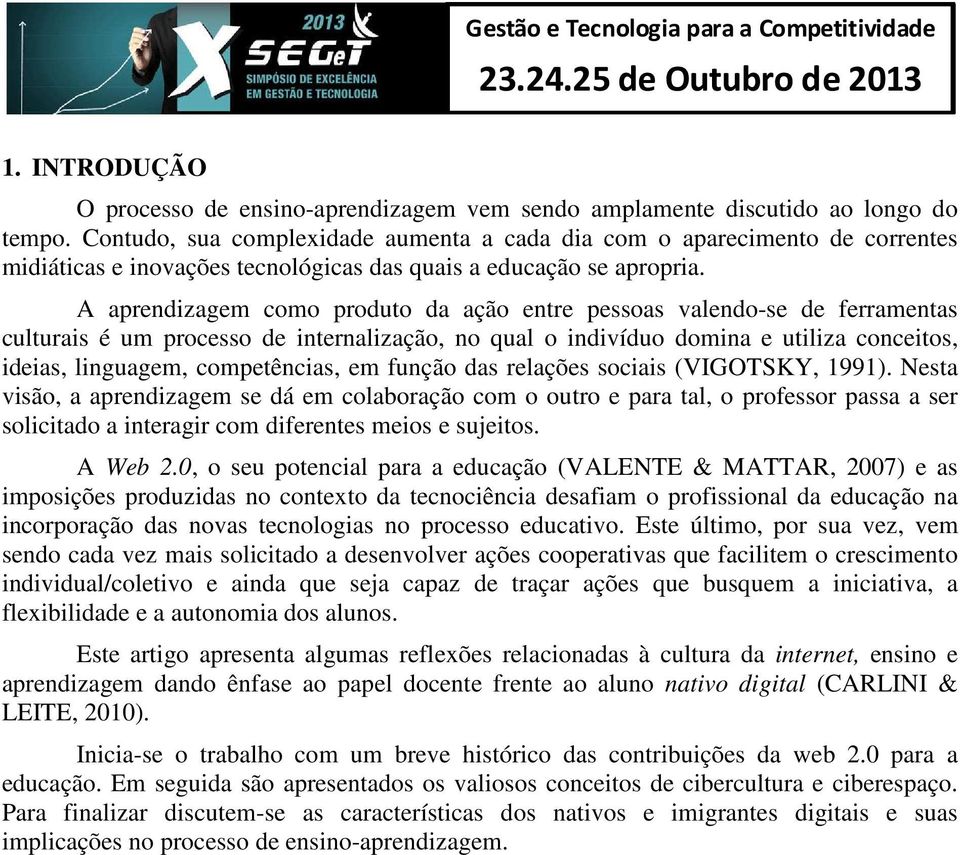 2013
X SEGeT
SIMPÓSIO DE EXCELÊNCIA EM GESTÃO E TECNOLOGIA

Gestão e Tecnologia para a Competitividade
23.24.25 de Outubro de 2013

1. INTRODUÇÃO

O processo de ensino-aprendizagem vem sendo amplamente discutido ao longo do tempo. Contudo, sua complexidade aumenta a cada dia com o aparecimento de correntes midiáticas e inovações tecnológicas das quais a educação se apropria.

A aprendizagem como produto da ação entre pessoas valendo-se de ferramentas culturais é um processo de internalização, no qual o indivíduo domina e utiliza conceitos, ideias, linguagem, competências, em função das relações sociais (VIGOTSKY, 1991). Nesta visão, a aprendizagem se dá em colaboração com o outro e para tal, o professor passa a ser solicitado a interagir com diferentes meios e sujeitos.

A Web 2.0, o seu potencial para a educação (VALENTE & MATTAR, 2007) e as imposições produzidas no contexto da tecnociência desafiam o profissional da educação na incorporação das novas tecnologias no processo educativo. Este último, por sua vez, vem sendo cada vez mais solicitado a desenvolver ações cooperativas que facilitem o crescimento individual/coletivo e ainda que seja capaz de traçar ações que busquem a iniciativa, a flexibilidade e a autonomia dos alunos.

Este artigo apresenta algumas reflexões relacionadas à cultura da internet, ensino e aprendizagem dando ênfase ao papel docente frente ao aluno nativo digital (CARLINI & LEITE, 2010).

Inicia-se o trabalho com um breve histórico das contribuições da web 2.0 para a educação. Em seguida são apresentados os valiosos conceitos de cibercultura e ciberespaço. Para finalizar discutem-se as características dos nativos e imigrantes digitais e suas implicações no processo de ensino-aprendizagem.